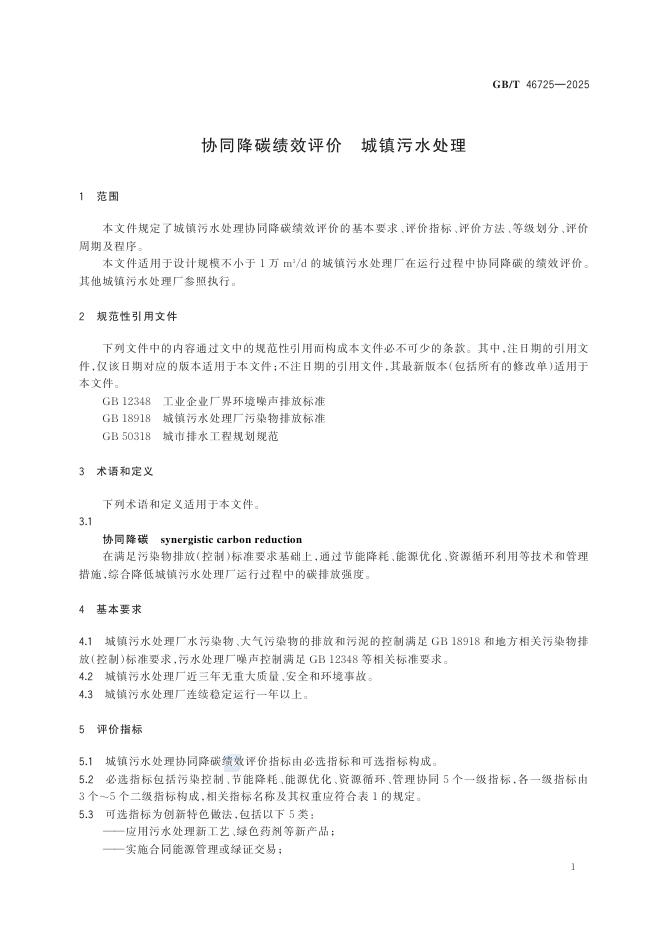 GB/T 46725—2025

协同降碳绩效评价　城镇污水处理

1　范围

本文件规定了城镇污水处理协同降碳绩效评价的基本要求、评价指标、评价方法、等级划分、评价周期及程序。

本文件适用于设计规模不小于 1 万 $m^3/d$ 的城镇污水处理厂在运行过程中协同降碳的绩效评价。其他城镇污水处理厂参照执行。

2　规范性引用文件

下列文件中的内容通过文中的规范性引用而构成本文件必不可少的条款。其中，注日期的引用文件，仅该日期对应的版本适用于本文件；不注日期的引用文件，其最新版本（包括所有的修改单）适用于本文件。

GB 12348　工业企业厂界环境噪声排放标准
GB 18918　城镇污水处理厂污染物排放标准
GB 50318　城市排水工程规划规范

3　术语和定义

下列术语和定义适用于本文件。

3.1

协同降碳　synergistic carbon reduction

在满足污染物排放（控制）标准要求基础上，通过节能降耗、能源优化、资源循环利用等技术和管理措施，综合降低城镇污水处理厂运行过程中的碳排放强度。

4　基本要求

4.1　城镇污水处理厂水污染物、大气污染物的排放和污泥的控制满足 GB 18918 和地方相关污染物排放（控制）标准要求，污水处理厂噪声控制满足 GB 12348 等相关标准要求。

4.2　城镇污水处理厂近三年无重大质量、安全和环境事故。

4.3　城镇污水处理厂连续稳定运行一年以上。

5　评价指标

5.1　城镇污水处理协同降碳绩效评价指标由必选指标和可选指标构成。

5.2　必选指标包括污染控制、节能降耗、能源优化、资源循环、管理协同 5 个一级指标，各一级指标由 3 个～5 个二级指标构成，相关指标名称及其权重应符合表 1 的规定。

5.3　可选指标为创新特色做法，包括以下 5 类：

——应用污水处理新工艺、绿色药剂等新产品；

——实施合同能源管理或绿证交易；

1